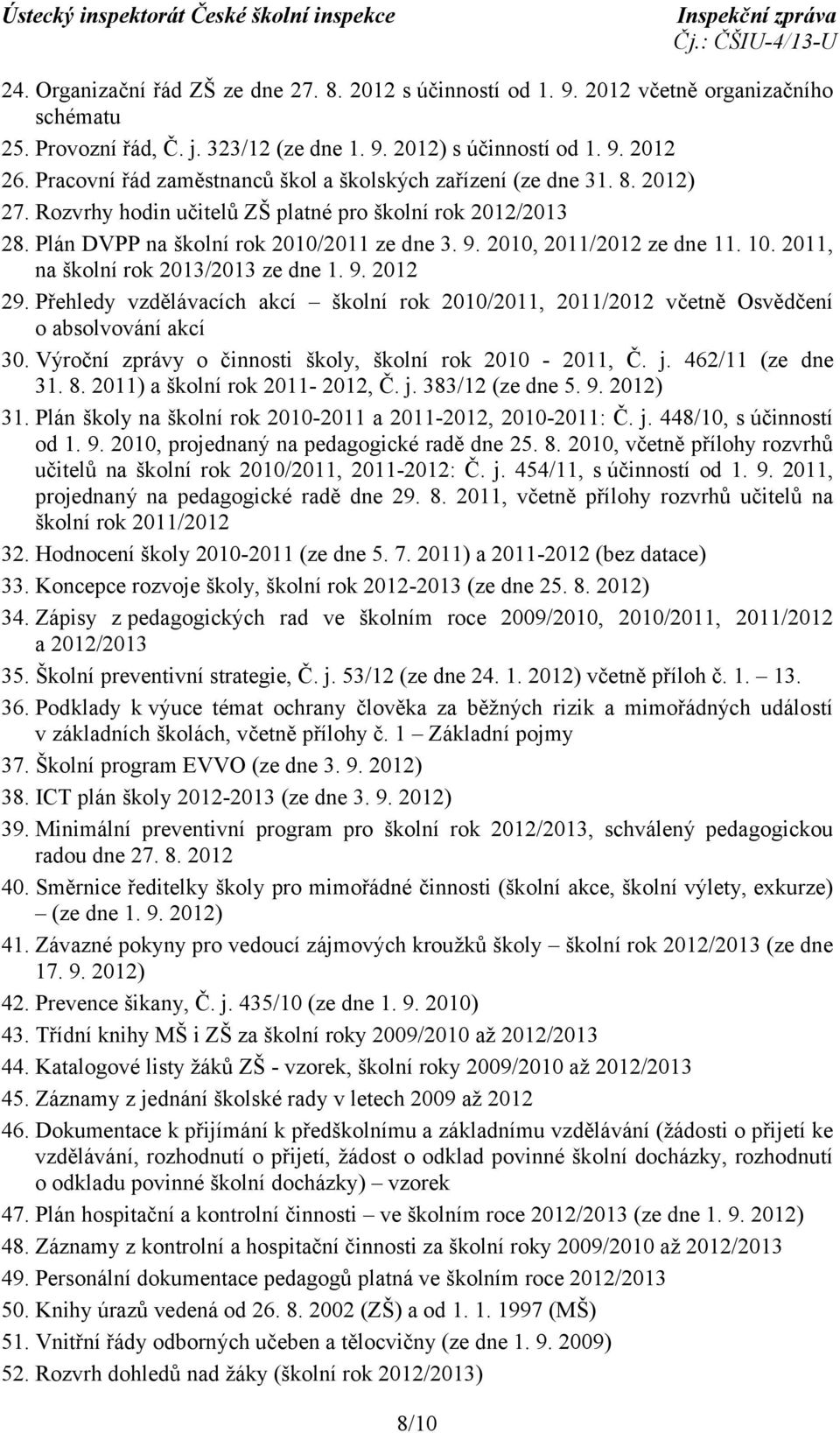 Ústecký inspektorát České školní inspekce
Inspekční zpráva
Čj.: ČŠIU-4/13-U

24. Organizační řád ZŠ ze dne 27. 8. 2012 s účinností od 1. 9. 2012 včetně organizačního schématu
25. Provozní řád, Č. j. 323/12 (ze dne 1. 9. 2012) s účinností od 1. 9. 2012
26. Pracovní řád zaměstnanců škol a školských zařízení (ze dne 31. 8. 2012)
27. Rozvrhy hodin učitelů ZŠ platné pro školní rok 2012/2013
28. Plán DVPP na školní rok 2010/2011 ze dne 3. 9. 2010, 2011/2012 ze dne 11. 10. 2011, na školní rok 2013/2013 ze dne 1. 9. 2012
29. Přehledy vzdělávacích akcí – školní rok 2010/2011, 2011/2012 včetně Osvědčení o absolvování akcí
30. Výroční zprávy o činnosti školy, školní rok 2010 - 2011, Č. j. 462/11 (ze dne 31. 8. 2011) a školní rok 2011- 2012, Č. j. 383/12 (ze dne 5. 9. 2012)
31. Plán školy na školní rok 2010-2011 a 2011-2012, 2010-2011: Č. j. 448/10, s účinností od 1. 9. 2010, projednaný na pedagogické radě dne 25. 8. 2010, včetně přílohy rozvrhů učitelů na školní rok 2010/2011, 2011-2012: Č. j. 454/11, s účinností od 1. 9. 2011, projednaný na pedagogické radě dne 29. 8. 2011, včetně přílohy rozvrhů učitelů na školní rok 2011/2012
32. Hodnocení školy 2010-2011 (ze dne 5. 7. 2011) a 2011-2012 (bez datace)
33. Koncepce rozvoje školy, školní rok 2012-2013 (ze dne 25. 8. 2012)
34. Zápisy z pedagogických rad ve školním roce 2009/2010, 2010/2011, 2011/2012 a 2012/2013
35. Školní preventivní strategie, Č. j. 53/12 (ze dne 24. 1. 2012) včetně příloh č. 1. – 13.
36. Podklady k výuce témat ochrany člověka za běžných rizik a mimořádných událostí v základních školách, včetně přílohy č. 1 – Základní pojmy
37. Školní program EVVO (ze dne 3. 9. 2012)
38. ICT plán školy 2012-2013 (ze dne 3. 9. 2012)
39. Minimální preventivní program pro školní rok 2012/2013, schválený pedagogickou radou dne 27. 8. 2012
40. Směrnice ředitelky školy pro mimořádné činnosti (školní akce, školní výlety, exkurze) – (ze dne 1. 9. 2012)
41. Závazné pokyny pro vedoucí zájmových kroužků školy – školní rok 2012/2013 (ze dne 17. 9. 2012)
42. Prevence šikany, Č. j. 435/10 (ze dne 1. 9. 2010)
43. Třídní knihy MŠ i ZŠ za školní roky 2009/2010 až 2012/2013
44. Katalogové listy žáků ZŠ - vzorek, školní roky 2009/2010 až 2012/2013
45. Záznamy z jednání školské rady v letech 2009 až 2012
46. Dokumentace k přijímání k předškolnímu a základnímu vzdělávání (žádosti o přijetí ke vzdělávání, rozhodnutí o přijetí, žádost o odklad povinné školní docházky, rozhodnutí o odkladu povinné školní docházky) – vzorek
47. Plán hospitační a kontrolní činnosti – ve školním roce 2012/2013 (ze dne 1. 9. 2012)
48. Záznamy z kontrolní a hospitační činnosti za školní roky 2009/2010 až 2012/2013
49. Personální dokumentace pedagogů platná ve školním roce 2012/2013
50. Knihy úrazů vedená od 26. 8. 2002 (ZŠ) a od 1. 1. 1997 (MŠ)
51. Vnitřní řády odborných učeben a tělocvičny (ze dne 1. 9. 2009)
52. Rozvrh dohledů nad žáky (školní rok 2012/2013)

8/10